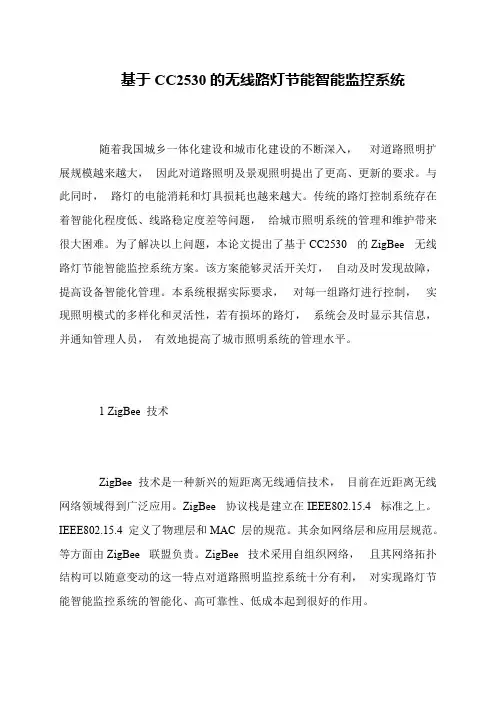 基于 CC2530 的无线路灯节能智能监控系统

随着我国城乡一体化建设和城市化建设的不断深入， 对道路照明扩展规模越来越大， 因此对道路照明及景观照明提出了更高、更新的要求。与此同时， 路灯的电能消耗和灯具损耗也越来越大。传统的路灯控制系统存在着智能化程度低、线路稳定度差等问题， 给城市照明系统的管理和维护带来很大困难。为了解决以上问题，本论文提出了基于 CC2530 的 ZigBee 无线路灯节能智能监控系统方案。该方案能够灵活开关灯， 自动及时发现故障，提高设备智能化管理。本系统根据实际要求， 对每一组路灯进行控制， 实现照明模式的多样化和灵活性，若有损坏的路灯， 系统会及时显示其信息，并通知管理人员， 有效地提高了城市照明系统的管理水平。

1 ZigBee 技术

ZigBee 技术是一种新兴的短距离无线通信技术， 目前在近距离无线网络领域得到广泛应用。ZigBee 协议栈是建立在 IEEE802.15.4 标准之上。IEEE802.15.4 定义了物理层和 MAC 层的规范。其余如网络层和应用层规范。等方面由 ZigBee 联盟负责。ZigBee 技术采用自组织网络， 且其网络拓扑结构可以随意变动的这一特点对道路照明监控系统十分有利， 对实现路灯节能智能监控系统的智能化、高可靠性、低成本起到很好的作用。